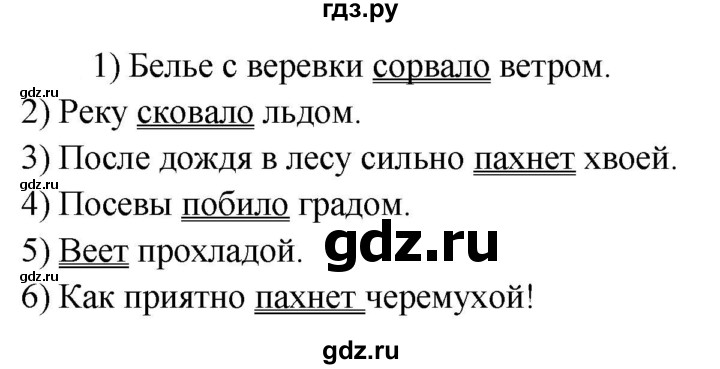 гдз.ру

1) Белье с веревки сорвало ветром.

gdz.ru

2) Реку сковало льдом.

3) После дождя в лесу сильно пахнет хвоей.

gdz.ru

4) Посевы побило градом.

5) Веет прохладой.

gdz.ru

gdz.ru

6) Как приятно пахнет черемухой!

gdz.ru